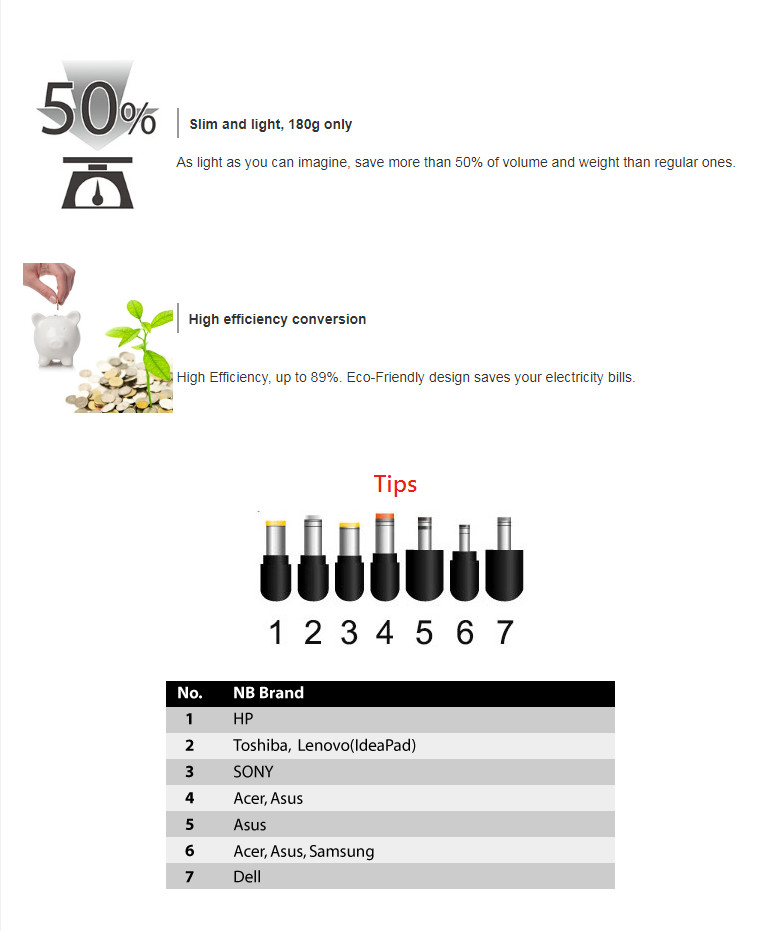 50%

Slim and light, 180g only

As light as you can imagine, save more than 50% of volume and weight than regular ones.

High efficiency conversion

High Efficiency, up to 89%. Eco-Friendly design saves your electricity bills.

Tips

1 2 3 4 5 6 7

| No. | NB Brand |
|---|---|
| 1 | HP |
| 2 | Toshiba, Lenovo(IdeaPad) |
| 3 | SONY |
| 4 | Acer, Asus |
| 5 | Asus |
| 6 | Acer, Asus, Samsung |
| 7 | Dell |